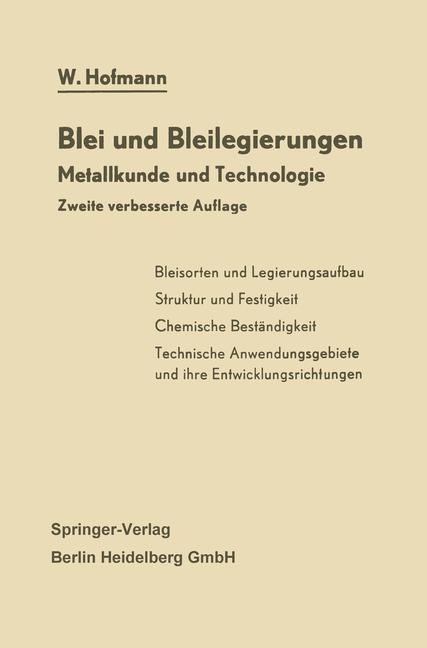 W. Hofmann

Blei und Bleilegierungen
Metallkunde und Technologie
Zweite verbesserte Auflage

Bleisorten und Legierungsaufbau
Struktur und Festigkeit
Chemische Beständigkeit
Technische Anwendungsgebiete und ihre Entwicklungsrichtungen

Springer-Verlag
Berlin Heidelberg GmbH